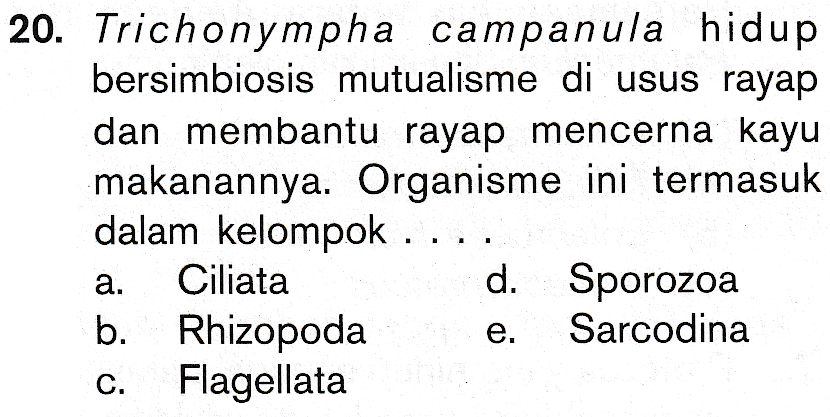 20. Trichonympha campanula hidup bersimbiosis mutualisme di usus rayap dan membantu rayap mencerna kayu makanannya. Organisme ini termasuk dalam kelompok . . . .
a. Ciliata
b. Rhizopoda
c. Flagellata
d. Sporozoa
e. Sarcodina